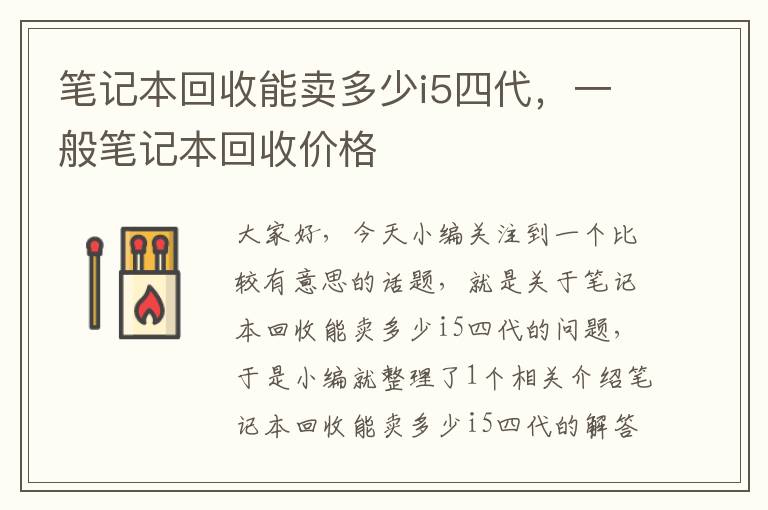 笔记本回收能卖多少i5四代，一般笔记本回收价格

大家好，今天小编关注到一个比较有意思的话题，就是关于笔记本回收能卖多少i5四代的问题，于是小编就整理了1个相关介绍笔记本回收能卖多少i5四代的解答